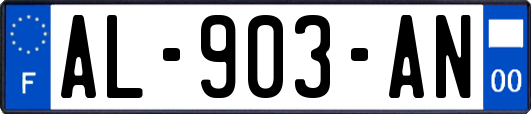 F

AL-903-AN

00